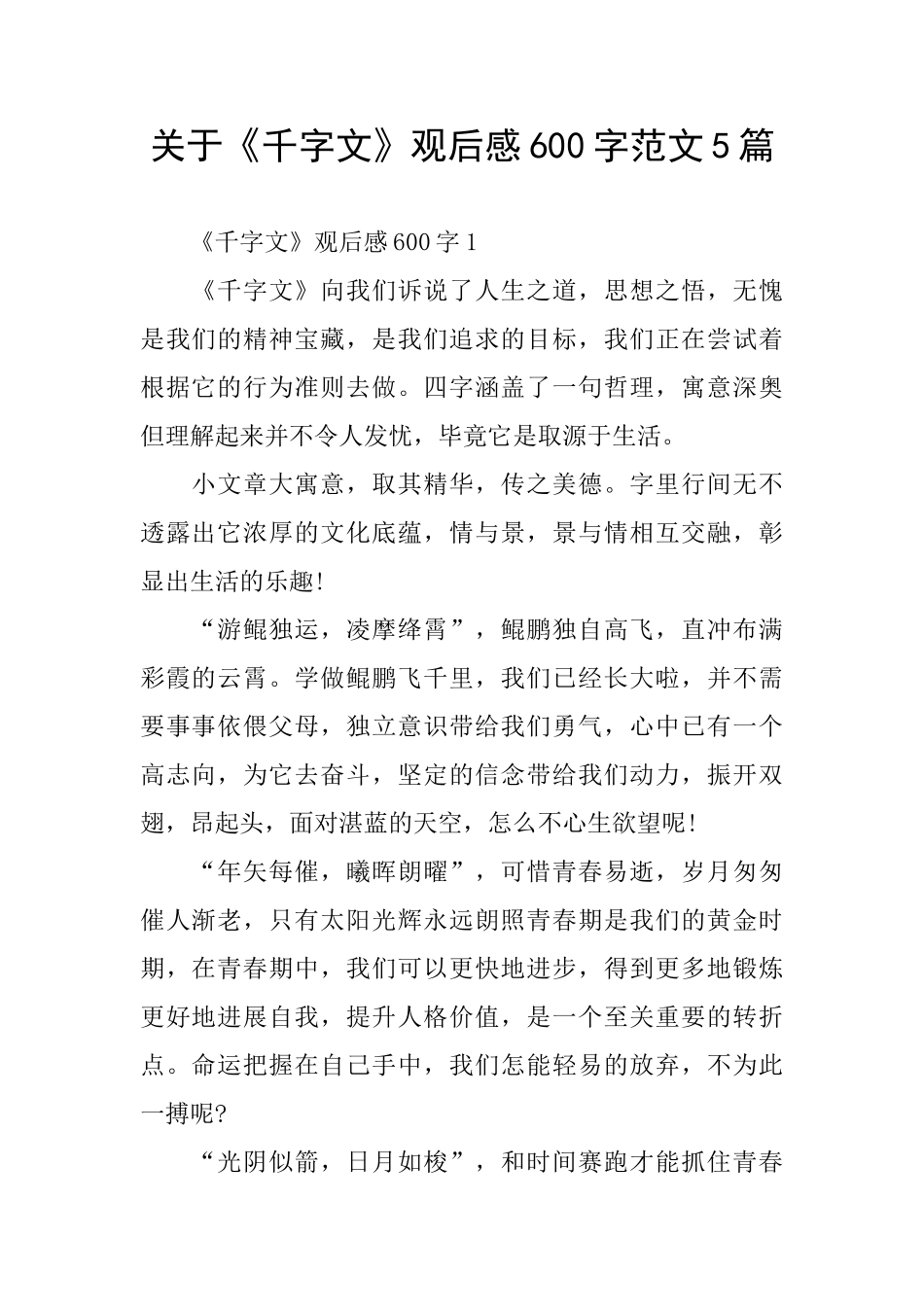 关于《千字文》观后感600字范文5篇

《千字文》观后感600字1

《千字文》向我们诉说了人生之道，思想之悟，无愧是我们的精神宝藏，是我们追求的目标，我们正在尝试着根据它的行为准则去做。四字涵盖了一句哲理，寓意深奥但理解起来并不令人发忧，毕竟它是取源于生活。

小文章大寓意，取其精华，传之美德。字里行间无不透露出它浓厚的文化底蕴，情与景，景与情相互交融，彰显出生活的乐趣!

“游鲲独运，凌摩绛霄”，鲲鹏独自高飞，直冲布满彩霞的云霄。学做鲲鹏飞千里，我们已经长大啦，并不需要事事依偎父母，独立意识带给我们勇气，心中已有一个高志向，为它去奋斗，坚定的信念带给我们动力，振开双翅，昂起头，面对湛蓝的天空，怎么不心生欲望呢!

“年矢每催，曦晖朗曜”，可惜青春易逝，岁月匆匆催人渐老，只有太阳光辉永远朗照青春期是我们的黄金时期，在青春期中，我们可以更快地进步，得到更多地锻炼更好地进展自我，提升人格价值，是一个至关重要的转折点。命运把握在自己手中，我们怎能轻易的放弃，不为此一搏呢?

“光阴似箭，日月如梭”，和时间赛跑才能抓住青春